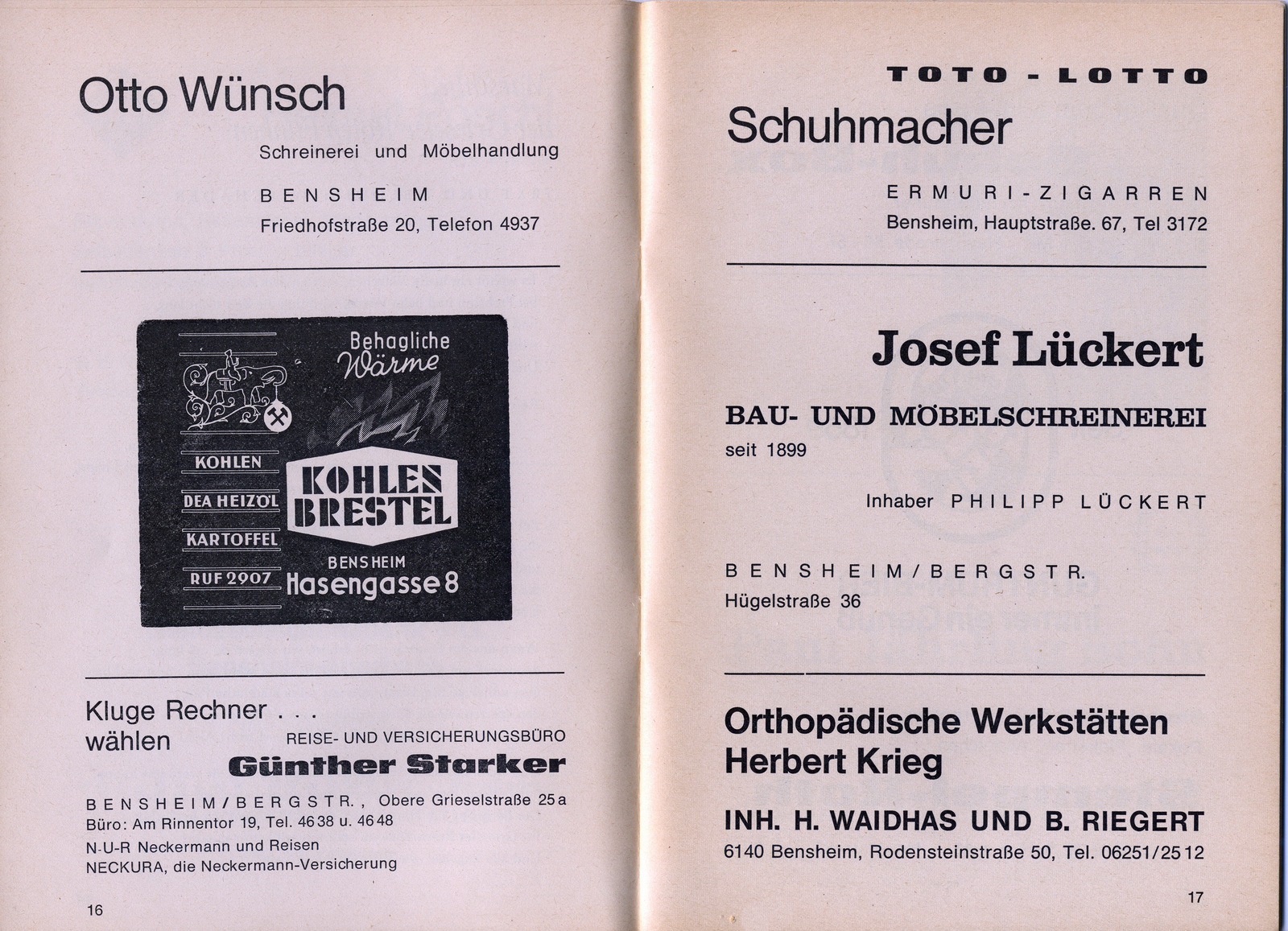 Otto Wünsch

Schreinerei und Möbelhandlung

BENSHEIM

Friedhofstraße 20, Telefon 4937

Behagliche Wärme

KOHLEN

DEA HEIZÖL

KARTOFFEL

RUF 2907

KOHLEN BRESTEL

BENSHEIM

Hasengasse 8

Kluge Rechner . . .
wählen

REISE- UND VERSICHERUNGSBÜRO

Günther Starker

BENSHEIM/BERGSTR., Obere Grieselstraße 25a
Büro: Am Rinnentor 19, Tel. 4638 u. 4648
N-U-R Neckermann und Reisen
NECKURA, die Neckermann-Versicherung

16

TOTO - LOTTO

Schuhmacher

ERMURI-ZIGARREN

Bensheim, Hauptstraße. 67, Tel 3172

Josef Lückert

BAU- UND MÖBELSCHREINEREI
seit 1899

Inhaber PHILIPP LÜCKERT

BENSHEIM/BERGSTR.
Hügelstraße 36

Orthopädische Werkstätten
Herbert Krieg

INH. H. WAIDHAS UND B. RIEGERT
6140 Bensheim, Rodensteinstraße 50, Tel. 06251/2512

17